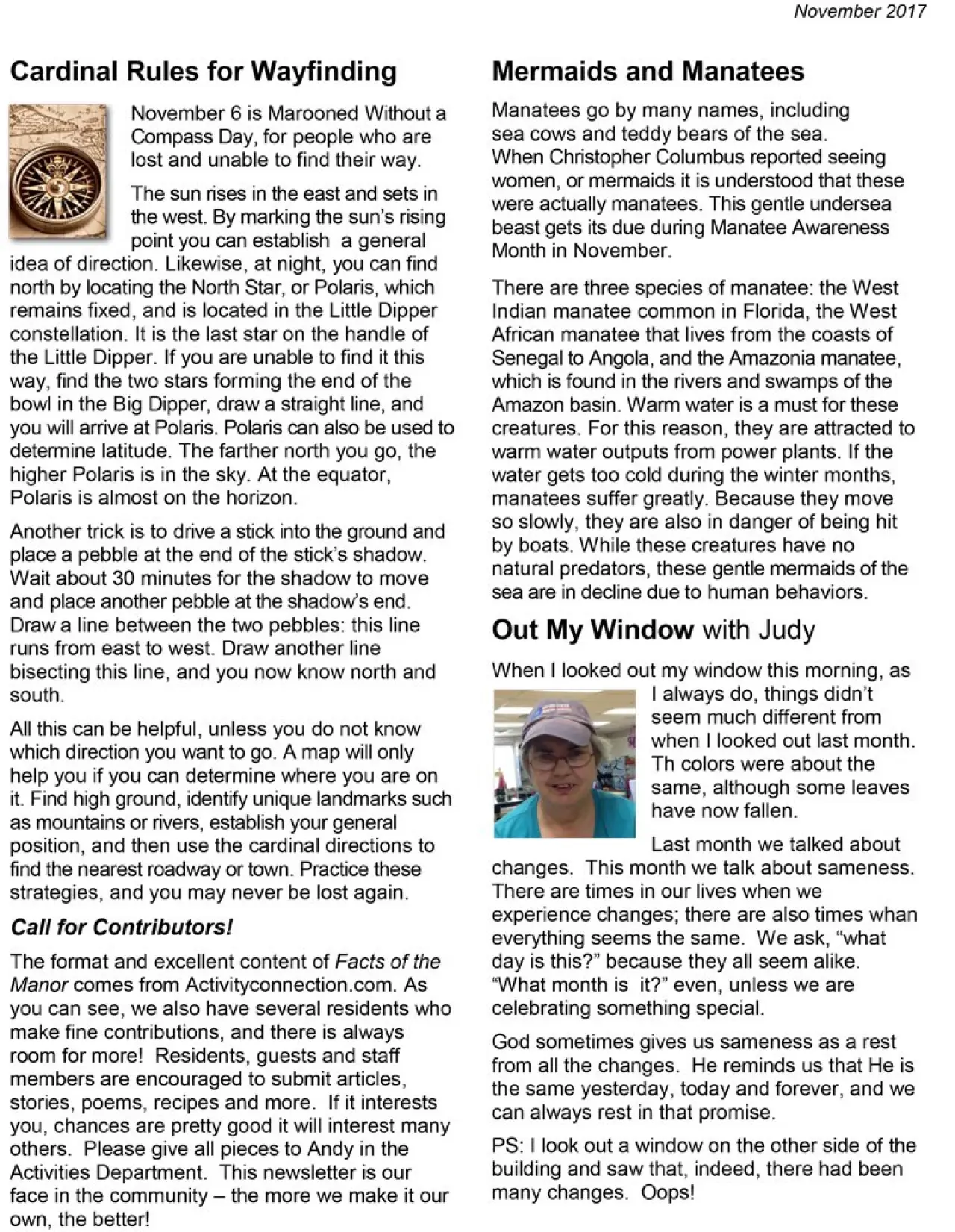 November 2017

Cardinal Rules for Wayfinding

November 6 is Marooned Without a Compass Day, for people who are lost and unable to find their way.

The sun rises in the east and sets in the west. By marking the sun's rising point you can establish a general idea of direction. Likewise, at night, you can find north by locating the North Star, or Polaris, which remains fixed, and is located in the Little Dipper constellation. It is the last star on the handle of the Little Dipper. If you are unable to find it this way, find the two stars forming the end of the bowl in the Big Dipper, draw a straight line, and you will arrive at Polaris. Polaris can also be used to determine latitude. The farther north you go, the higher Polaris is in the sky. At the equator, Polaris is almost on the horizon.

Another trick is to drive a stick into the ground and place a pebble at the end of the stick's shadow. Wait about 30 minutes for the shadow to move and place another pebble at the shadow's end. Draw a line between the two pebbles: this line runs from east to west. Draw another line bisecting this line, and you now know north and south.

All this can be helpful, unless you do not know which direction you want to go. A map will only help you if you can determine where you are on it. Find high ground, identify unique landmarks such as mountains or rivers, establish your general position, and then use the cardinal directions to find the nearest roadway or town. Practice these strategies, and you may never be lost again.

Call for Contributors!

The format and excellent content of Facts of the Manor comes from Activityconnection.com. As you can see, we also have several residents who make fine contributions, and there is always room for more! Residents, guests and staff members are encouraged to submit articles, stories, poems, recipes and more. If it interests you, chances are pretty good it will interest many others. Please give all pieces to Andy in the Activities Department. This newsletter is our face in the community – the more we make it our own, the better!

Mermaids and Manatees

Manatees go by many names, including sea cows and teddy bears of the sea. When Christopher Columbus reported seeing women, or mermaids it is understood that these were actually manatees. This gentle undersea beast gets its due during Manatee Awareness Month in November.

There are three species of manatee: the West Indian manatee common in Florida, the West African manatee that lives from the coasts of Senegal to Angola, and the Amazonia manatee, which is found in the rivers and swamps of the Amazon basin. Warm water is a must for these creatures. For this reason, they are attracted to warm water outputs from power plants. If the water gets too cold during the winter months, manatees suffer greatly. Because they move so slowly, they are also in danger of being hit by boats. While these creatures have no natural predators, these gentle mermaids of the sea are in decline due to human behaviors.

Out My Window with Judy

When I looked out my window this morning, as I always do, things didn't seem much different from when I looked out last month. Th colors were about the same, although some leaves have now fallen.

Last month we talked about changes. This month we talk about sameness. There are times in our lives when we experience changes; there are also times whan everything seems the same. We ask, "what day is this?" because they all seem alike. "What month is it?" even, unless we are celebrating something special.

God sometimes gives us sameness as a rest from all the changes. He reminds us that He is the same yesterday, today and forever, and we can always rest in that promise.

PS: I look out a window on the other side of the building and saw that, indeed, there had been many changes. Oops!